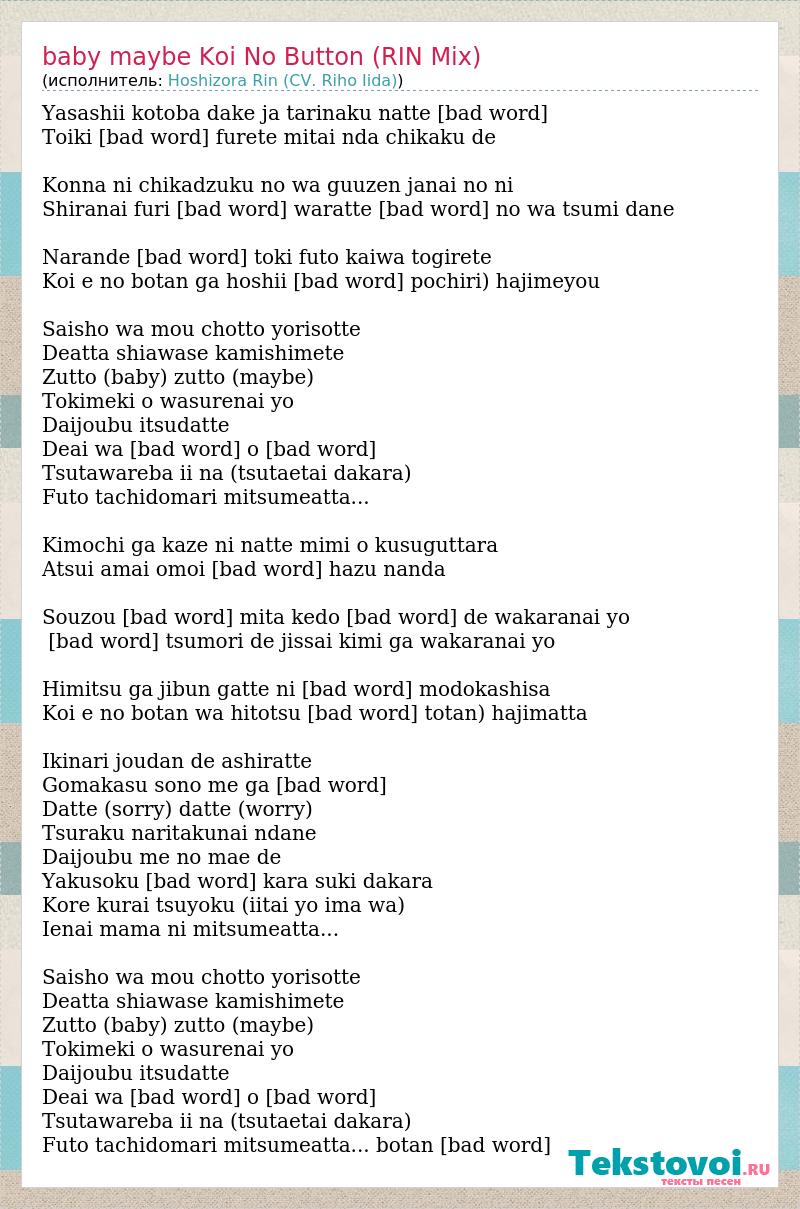 baby maybe Koi No Button (RIN Mix)
(исполнитель: Hoshizora Rin (CV. Riho Iida))

Yasashii kotoba dake ja tarinaku natte [bad word]
Toiki [bad word] furete mitai nda chikaku de

Konna ni chikadzuku no wa guuzen janai no ni
Shiranai furi [bad word] waratte [bad word] no wa tsumi dane

Narande [bad word] toki futo kaiwa togirete
Koi e no botan ga hoshii [bad word] pochiri) hajimeyou

Saisho wa mou chotto yorisotte
Deatta shiawase kamishimete
Zutto (baby) zutto (maybe)
Tokimeki o wasurenai yo
Daijoubu itsudatte
Deai wa [bad word] o [bad word]
Tsutawareba ii na (tsutaetai dakara)
Futo tachidomari mitsumeatta...

Kimochi ga kaze ni natte mimi o kusuguttara
Atsui amai omoi [bad word] hazu nanda

Souzou [bad word] mita kedo [bad word] de wakaranai yo
[bad word] tsumori de jissai kimi ga wakaranai yo

Himitsu ga jibun gatte ni [bad word] modokashisa
Koi e no botan wa hitotsu [bad word] totan) hajimatta

Ikinari joudan de ashiratte
Gomakasu sono me ga [bad word]
Datte (sorry) datte (worry)
Tsuraku naritakunai ndane
Daijoubu me no mae de
Yakusoku [bad word] kara suki dakara
Kore kurai tsuyoku (iitai yo ima wa)
Ienai mama ni mitsumeatta...

Saisho wa mou chotto yorisotte
Deatta shiawase kamishimete
Zutto (baby) zutto (maybe)
Tokimeki o wasurenai yo
Daijoubu itsudatte
Deai wa [bad word] o [bad word]
Tsutawareba ii na (tsutaetai dakara)
Futo tachidomari mitsumeatta... botan [bad word]

Tekstovoi.RU
тексты песен